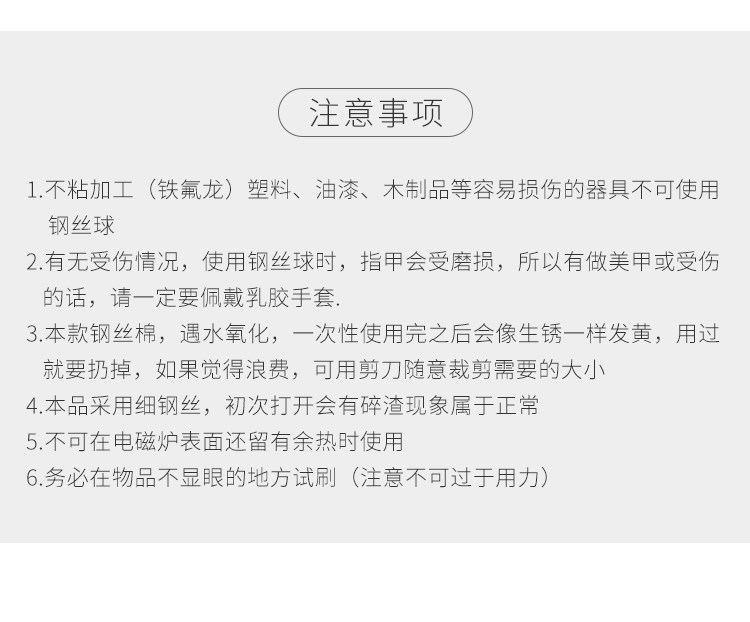 注意事项

1.不粘加工（铁氟龙）塑料、油漆、木制品等容易损伤的器具不可使用钢丝球

2.有无受伤情况，使用钢丝球时，指甲会受磨损，所以有做美甲或受伤的话，请一定要佩戴乳胶手套.

3.本款钢丝棉，遇水氧化，一次性使用完之后会像生锈一样发黄，用过就要扔掉，如果觉得浪费，可用剪刀随意裁剪需要的大小

4.本品采用细钢丝，初次打开会有碎渣现象属于正常

5.不可在电磁炉表面还留有余热时使用

6.务必在物品不显眼的地方试刷（注意不可过于用力）